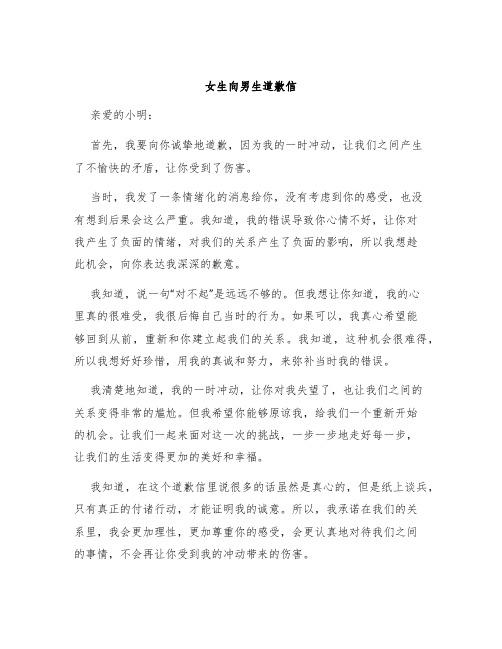 女生向男生道歉信

亲爱的小明：

首先，我要向你诚挚地道歉，因为我的一时冲动，让我们之间产生了不愉快的矛盾，让你受到了伤害。

当时，我发了一条情绪化的消息给你，没有考虑到你的感受，也没有想到后果会这么严重。我知道，我的错误导致你心情不好，让你对我产生了负面的情绪，对我们的关系产生了负面的影响，所以我想趁此机会，向你表达我深深的歉意。

我知道，说一句“对不起”是远远不够的。但我想让你知道，我的心里真的很难受，我很后悔自己当时的行为。如果可以，我真心希望能够回到从前，重新和你建立起我们的关系。我知道，这种机会很难得，所以我想好好珍惜，用我的真诚和努力，来弥补当时我的错误。

我清楚地知道，我的一时冲动，让你对我失望了，也让我们之间的关系变得非常的尴尬。但我希望你能够原谅我，给我们一个重新开始的机会。让我们一起来面对这一次的挑战，一步一步地走好每一步，让我们的生活变得更加的美好和幸福。

我知道，在这个道歉信里说很多的话虽然是真心的，但是纸上谈兵，只有真正的付诸行动，才能证明我的诚意。所以，我承诺在我们的关系里，我会更加理性，更加尊重你的感受，会更认真地对待我们之间的事情，不会再让你受到我的冲动带来的伤害。